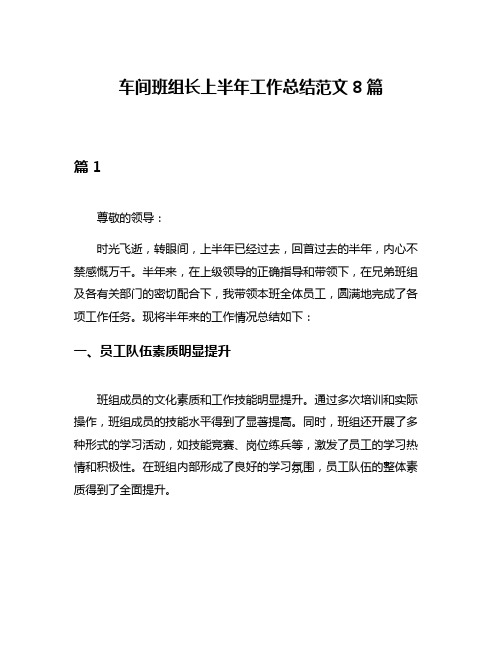 车间班组长上半年工作总结范文 8 篇

篇 1

尊敬的领导：

时光飞逝，转眼间，上半年已经过去，回首过去的半年，内心不禁感慨万千。半年来，在上级领导的正确指导和带领下，在兄弟班组及各有关部门的密切配合下，我带领本班全体员工，圆满地完成了各项工作任务。现将半年来的工作情况总结如下：

一、员工队伍素质明显提升

班组成员的文化素质和工作技能明显提升。通过多次培训和实际操作，班组成员的技能水平得到了显著提高。同时，班组还开展了多种形式的学习活动，如技能竞赛、岗位练兵等，激发了员工的学习热情和积极性。在班组内部形成了良好的学习氛围，员工队伍的整体素质得到了全面提升。